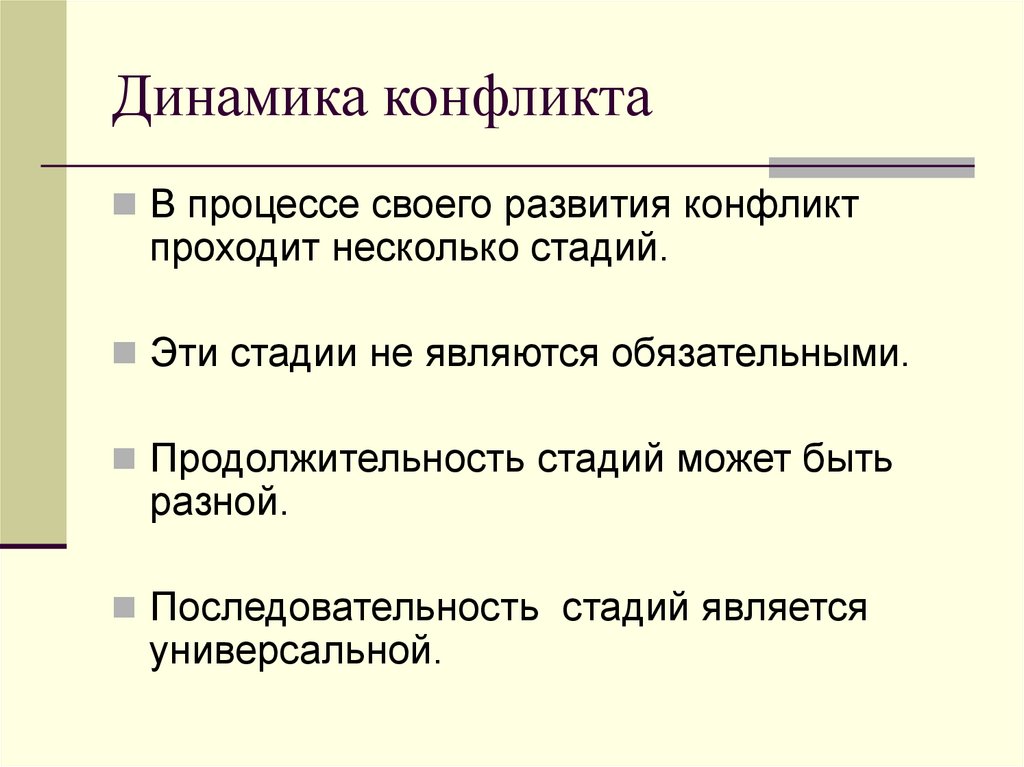 Динамика конфликта

В процессе своего развития конфликт проходит несколько стадий.

Эти стадии не являются обязательными.

Продолжительность стадий может быть разной.

Последовательность  стадий является универсальной.